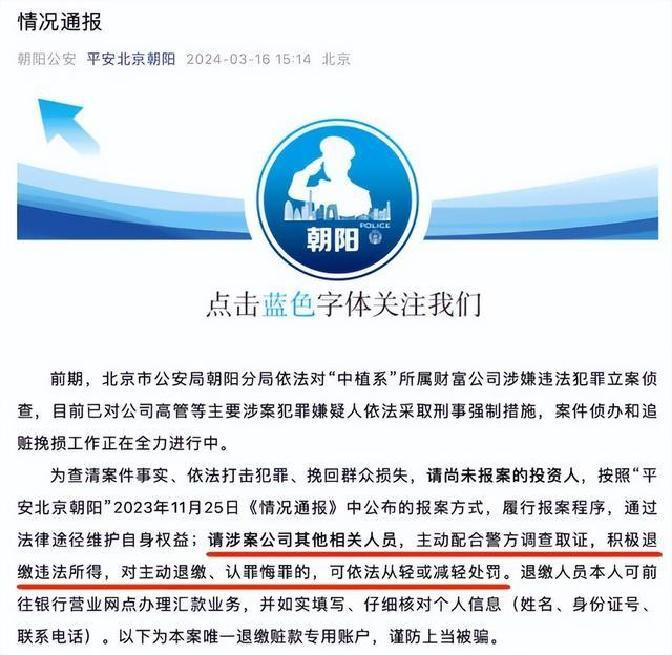 情况通报

朝阳公安 平安北京朝阳 2024-03-16 15:14 北京

POLICE
朝阳

点击蓝色字体关注我们

前期，北京市公安局朝阳分局依法对“中植系”所属财富公司涉嫌违法犯罪立案侦查，目前已对公司高管等主要涉案犯罪嫌疑人依法采取刑事强制措施，案件侦办和追赃挽损工作正在全力进行中。

为查清案件事实、依法打击犯罪、挽回群众损失，请尚未报案的投资人，按照“平安北京朝阳”2023年11月25日《情况通报》中公布的报案方式，履行报案程序，通过法律途径维护自身权益；请涉案公司其他相关人员，主动配合警方调查取证，积极退缴违法所得，对主动退缴、认罪悔罪的，可依法从轻或减轻处罚。退缴人员本人可前往银行营业网点办理汇款业务，并如实填写、仔细核对个人信息（姓名、身份证号、联系电话）。以下为本案唯一退缴赃款专用账户，谨防上当被骗。